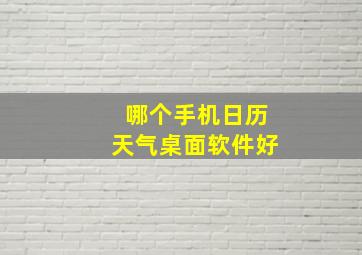 哪个手机日历
天气桌面软件好